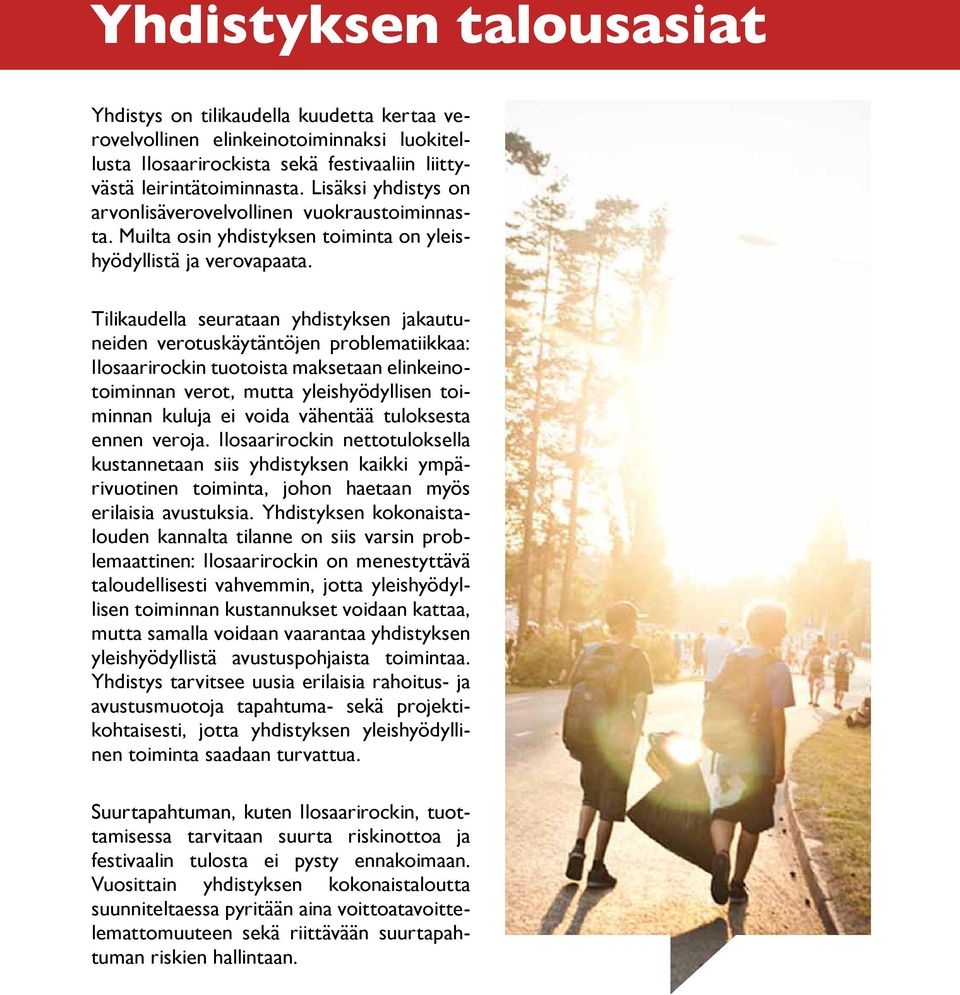 Yhdistyksen talousasiat

Yhdistys on tilikaudella kuudetta kertaa verovelvollinen elinkeinotoiminnaksi luokitellusta Ilosaarirockista sekä festivaaliin liittyvästä leirintätoiminnasta. Lisäksi yhdistys on arvonlisäverovelvollinen vuokraustoiminnasta. Muilta osin yhdistyksen toiminta on yleishyödyllistä ja verovapaata.

Tilikaudella seurataan yhdistyksen jakautuneiden verotuskäytäntöjen problematiikkaa: Ilosaarirockin tuotoista maksetaan elinkeinotoiminnan verot, mutta yleishyödyllisen toiminnan kuluja ei voida vähentää tuloksesta ennen veroja. Ilosaarirockin nettotuloksella kustannetaan siis yhdistyksen kaikki ympärivuotinen toiminta, johon haetaan myös erilaisia avustuksia. Yhdistyksen kokonaistalouden kannalta tilanne on siis varsin problemaattinen: Ilosaarirockin on menestyttävä taloudellisesti vahvemmin, jotta yleishyödyllisen toiminnan kustannukset voidaan kattaa, mutta samalla voidaan vaarantaa yhdistyksen yleishyödyllistä avustuspohjaista toimintaa. Yhdistys tarvitsee uusia erilaisia rahoitus- ja avustusmuotoja tapahtuma- sekä projektikohtaisesti, jotta yhdistyksen yleishyödyllinen toiminta saadaan turvattua.

Suurtapahtuman, kuten Ilosaarirockin, tuottamisessa tarvitaan suurta riskinottoa ja festivaalin tulosta ei pysty ennakoimaan. Vuosittain yhdistyksen kokonaistaloutta suunniteltaessa pyritään aina voittoatavoittelemattomuuteen sekä riittävään suurtapahtuman riskien hallintaan.